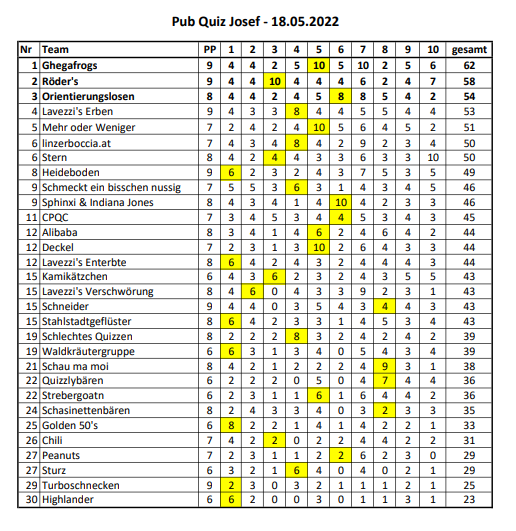 Pub Quiz Josef - 18.05.2022

| Nr | Team | PP | 1 | 2 | 3 | 4 | 5 | 6 | 7 | 8 | 9 | 10 | gesamt |
|---|---|---|---|---|---|---|---|---|---|---|---|---|---|
| 1 | Ghegafrogs | 9 | 4 | 4 | 2 | 5 | 10 | 5 | 10 | 2 | 5 | 6 | 62 |
| 2 | Röder's | 9 | 4 | 4 | 10 | 4 | 4 | 4 | 6 | 2 | 4 | 7 | 58 |
| 3 | Orientierungslosen | 8 | 4 | 4 | 2 | 4 | 5 | 8 | 8 | 5 | 4 | 2 | 54 |
| 4 | Lavezzi's Erben | 9 | 4 | 3 | 3 | 8 | 4 | 4 | 5 | 5 | 4 | 4 | 53 |
| 5 | Mehr oder Weniger | 7 | 2 | 4 | 2 | 4 | 10 | 5 | 6 | 4 | 5 | 2 | 51 |
| 6 | linzerboccia.at | 7 | 4 | 3 | 4 | 8 | 4 | 2 | 9 | 2 | 3 | 4 | 50 |
| 6 | Stern | 8 | 4 | 2 | 4 | 4 | 3 | 3 | 6 | 3 | 3 | 10 | 50 |
| 8 | Heideboden | 9 | 6 | 2 | 3 | 2 | 4 | 3 | 7 | 5 | 3 | 5 | 49 |
| 9 | Schmeckt ein bisschen nussig | 7 | 5 | 5 | 3 | 6 | 3 | 1 | 4 | 3 | 4 | 5 | 46 |
| 9 | Sphinxi & Indiana Jones | 8 | 4 | 3 | 4 | 1 | 4 | 10 | 4 | 2 | 3 | 3 | 46 |
| 11 | CPQC | 7 | 3 | 4 | 5 | 3 | 4 | 4 | 5 | 3 | 4 | 3 | 45 |
| 12 | Alibaba | 8 | 3 | 4 | 1 | 4 | 6 | 2 | 4 | 6 | 4 | 2 | 44 |
| 12 | Deckel | 7 | 2 | 3 | 1 | 3 | 10 | 2 | 6 | 4 | 3 | 3 | 44 |
| 12 | Lavezzi's Enterbte | 8 | 6 | 4 | 2 | 4 | 3 | 2 | 4 | 4 | 4 | 3 | 44 |
| 15 | Kamikätzchen | 6 | 4 | 3 | 6 | 2 | 3 | 2 | 4 | 3 | 5 | 5 | 43 |
| 15 | Lavezzi's Verschwörung | 8 | 4 | 6 | 0 | 4 | 3 | 3 | 9 | 2 | 3 | 1 | 43 |
| 15 | Schneider | 9 | 4 | 4 | 0 | 3 | 5 | 4 | 3 | 4 | 4 | 3 | 43 |
| 15 | Stahlstadtgeflüster | 8 | 6 | 4 | 2 | 3 | 3 | 1 | 4 | 5 | 3 | 4 | 43 |
| 19 | Schlechtes Quizzen | 8 | 2 | 2 | 2 | 8 | 3 | 2 | 4 | 2 | 4 | 2 | 39 |
| 19 | Waldkräutergruppe | 6 | 6 | 3 | 1 | 3 | 4 | 0 | 5 | 4 | 3 | 4 | 39 |
| 21 | Schau ma moi | 8 | 4 | 2 | 1 | 2 | 2 | 2 | 4 | 9 | 3 | 1 | 38 |
| 22 | Quizzlybären | 6 | 2 | 2 | 2 | 0 | 5 | 0 | 4 | 7 | 4 | 4 | 36 |
| 22 | Strebergoatn | 6 | 2 | 3 | 1 | 1 | 6 | 1 | 6 | 4 | 4 | 2 | 36 |
| 24 | Schasinettenbären | 8 | 2 | 4 | 3 | 3 | 4 | 0 | 3 | 2 | 3 | 3 | 35 |
| 25 | Golden 50's | 6 | 8 | 2 | 2 | 1 | 4 | 1 | 4 | 2 | 2 | 1 | 33 |
| 26 | Chili | 7 | 4 | 2 | 2 | 0 | 2 | 2 | 4 | 4 | 2 | 2 | 31 |
| 27 | Peanuts | 7 | 2 | 3 | 1 | 1 | 2 | 2 | 6 | 2 | 3 | 0 | 29 |
| 27 | Sturz | 6 | 3 | 2 | 1 | 6 | 4 | 0 | 4 | 0 | 2 | 1 | 29 |
| 29 | Turboschnecken | 9 | 2 | 3 | 0 | 3 | 2 | 1 | 1 | 1 | 2 | 1 | 25 |
| 30 | Highlander | 6 | 6 | 2 | 0 | 0 | 3 | 0 | 1 | 1 | 3 | 1 | 23 |